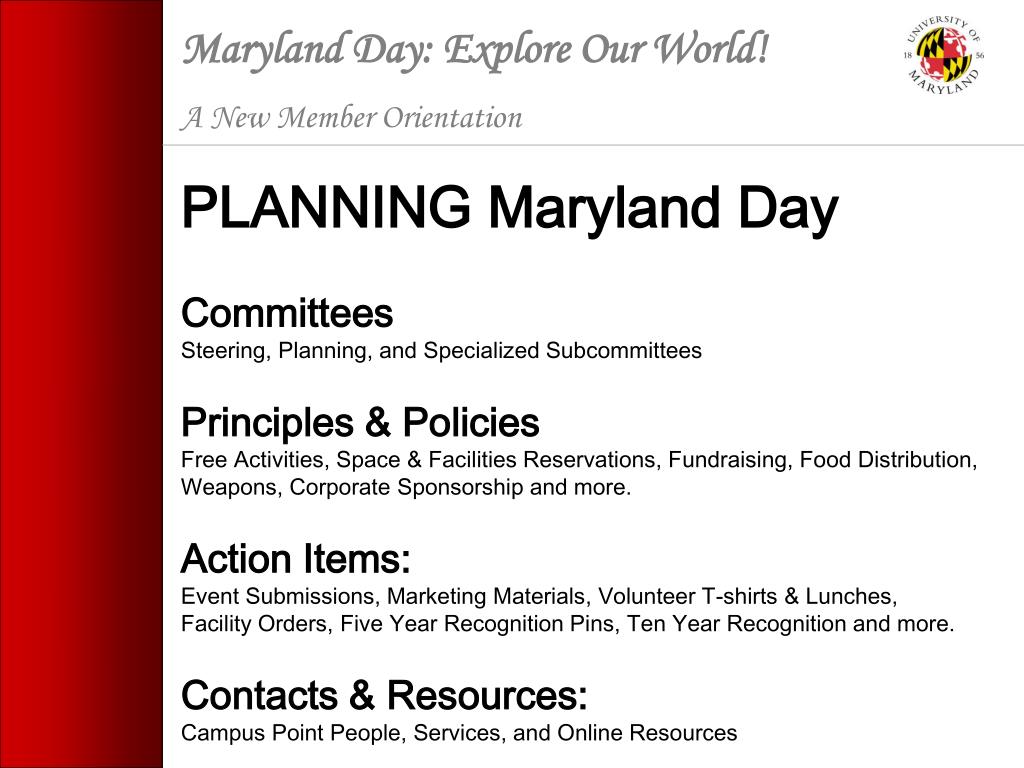 Maryland Day: Explore Our World!

A New Member Orientation

UNIVERSITY OF MARYLAND 18 56

PLANNING Maryland Day

Committees
Steering, Planning, and Specialized Subcommittees

Principles & Policies
Free Activities, Space & Facilities Reservations, Fundraising, Food Distribution, Weapons, Corporate Sponsorship and more.

Action Items:
Event Submissions, Marketing Materials, Volunteer T-shirts & Lunches, Facility Orders, Five Year Recognition Pins, Ten Year Recognition and more.

Contacts & Resources:
Campus Point People, Services, and Online Resources